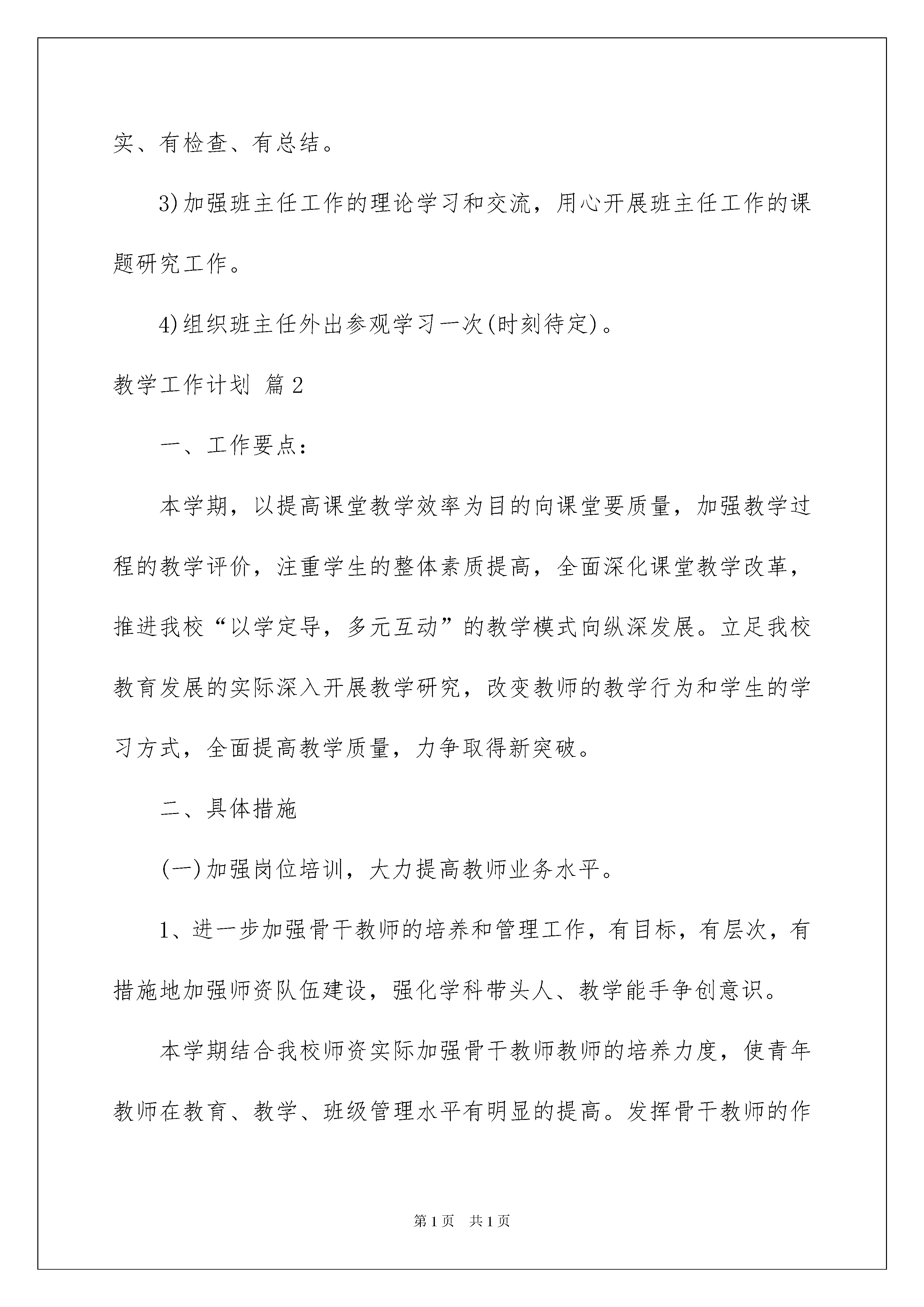 实、有检查、有总结。

3)加强班主任工作的理论学习和交流，用心开展班主任工作的课题研究工作。

4)组织班主任外出参观学习一次(时刻待定)。

教学工作计划 篇2

一、工作要点：

本学期，以提高课堂教学效率为目的向课堂要质量，加强教学过程的教学评价，注重学生的整体素质提高，全面深化课堂教学改革，推进我校“以学定导，多元互动”的教学模式向纵深发展。立足我校教育发展的实际深入开展教学研究，改变教师的教学行为和学生的学习方式，全面提高教学质量，力争取得新突破。

二、具体措施

(一)加强岗位培训，大力提高教师业务水平。

1、进一步加强骨干教师的培养和管理工作，有目标，有层次，有措施地加强师资队伍建设，强化学科带头人、教学能手争创意识。

本学期结合我校师资实际加强骨干教师教师的培养力度，使青年教师在教育、教学、班级管理水平有明显的提高。发挥骨干教师的作

第1页 共1页